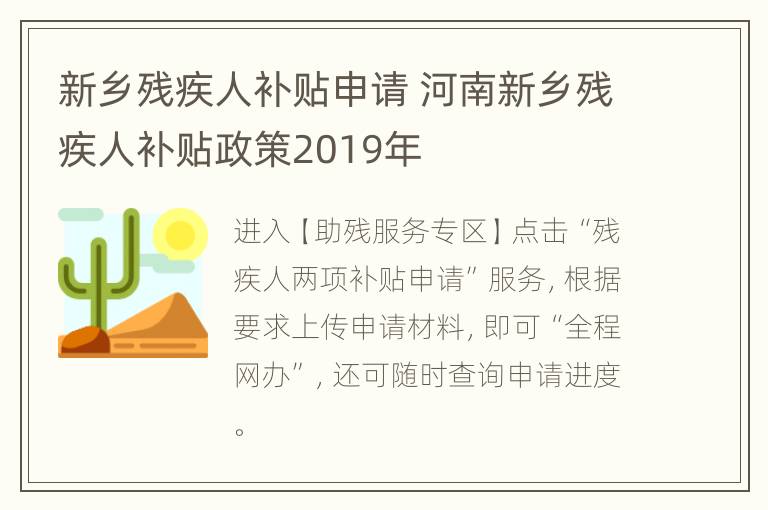 新乡残疾人补贴申请 河南新乡残疾人补贴政策2019年

进入【助残服务专区】点击“残疾人两项补贴申请”服务，根据要求上传申请材料，即可“全程网办”，还可随时查询申请进度。